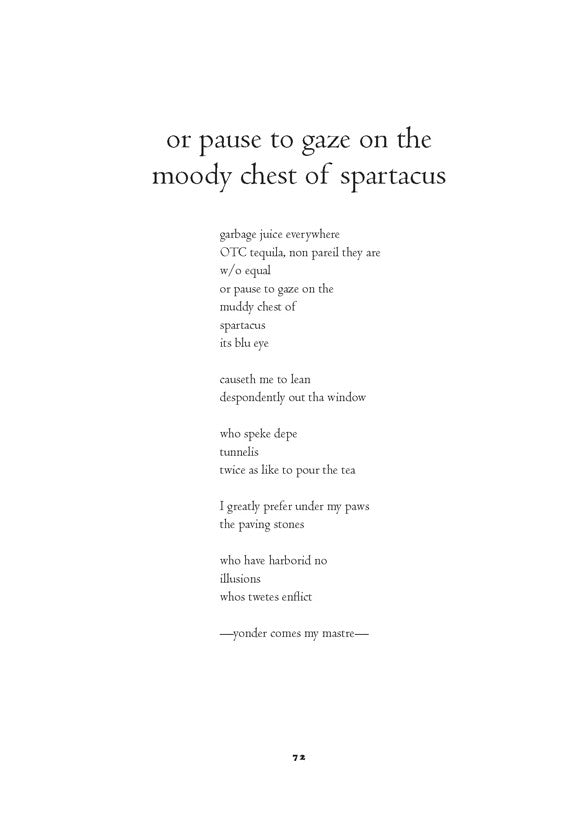 or pause to gaze on the moody chest of spartacus

garbage juice everywhere
OTC tequila, non pareil they are
w/o equal
or pause to gaze on the
muddy chest of
spartacus
its blu eye

causeth me to lean
despondently out tha window

who speke depe
tunnelis
twice as like to pour the tea

I greatly prefer under my paws
the paving stones

who have harborid no
illusions
whos twetes enflict

—yonder comes my mastre—

72